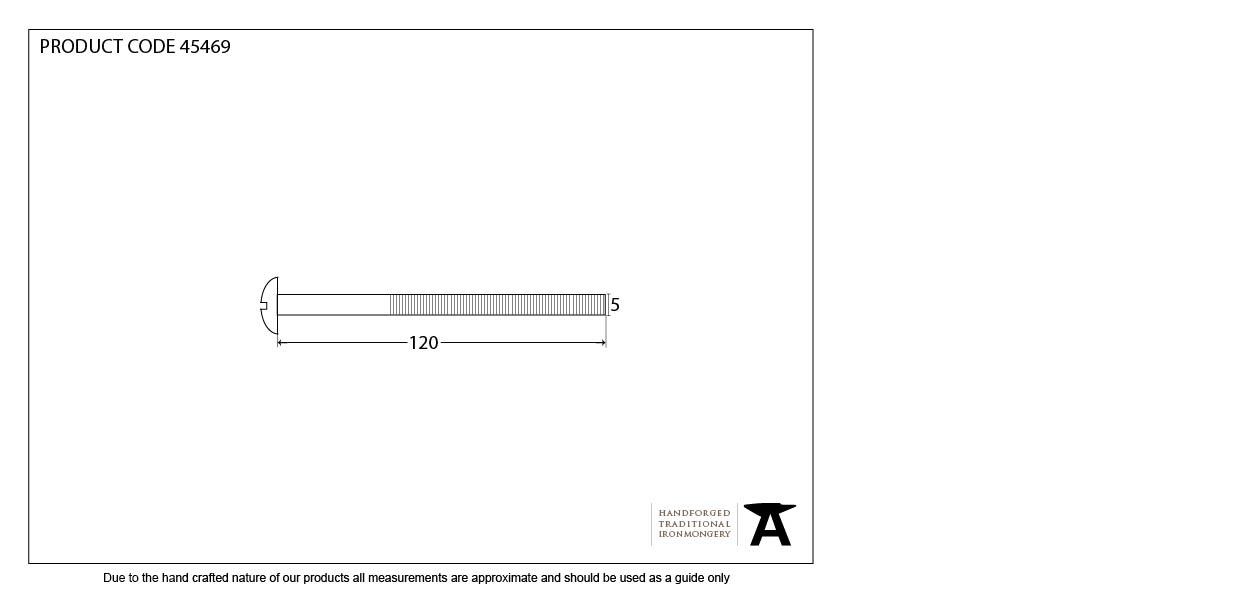 PRODUCT CODE 45469

5

120

HANDFORGED
TRADITIONAL
IRONMONGERY

Due to the hand crafted nature of our products all measurements are approximate and should be used as a guide only